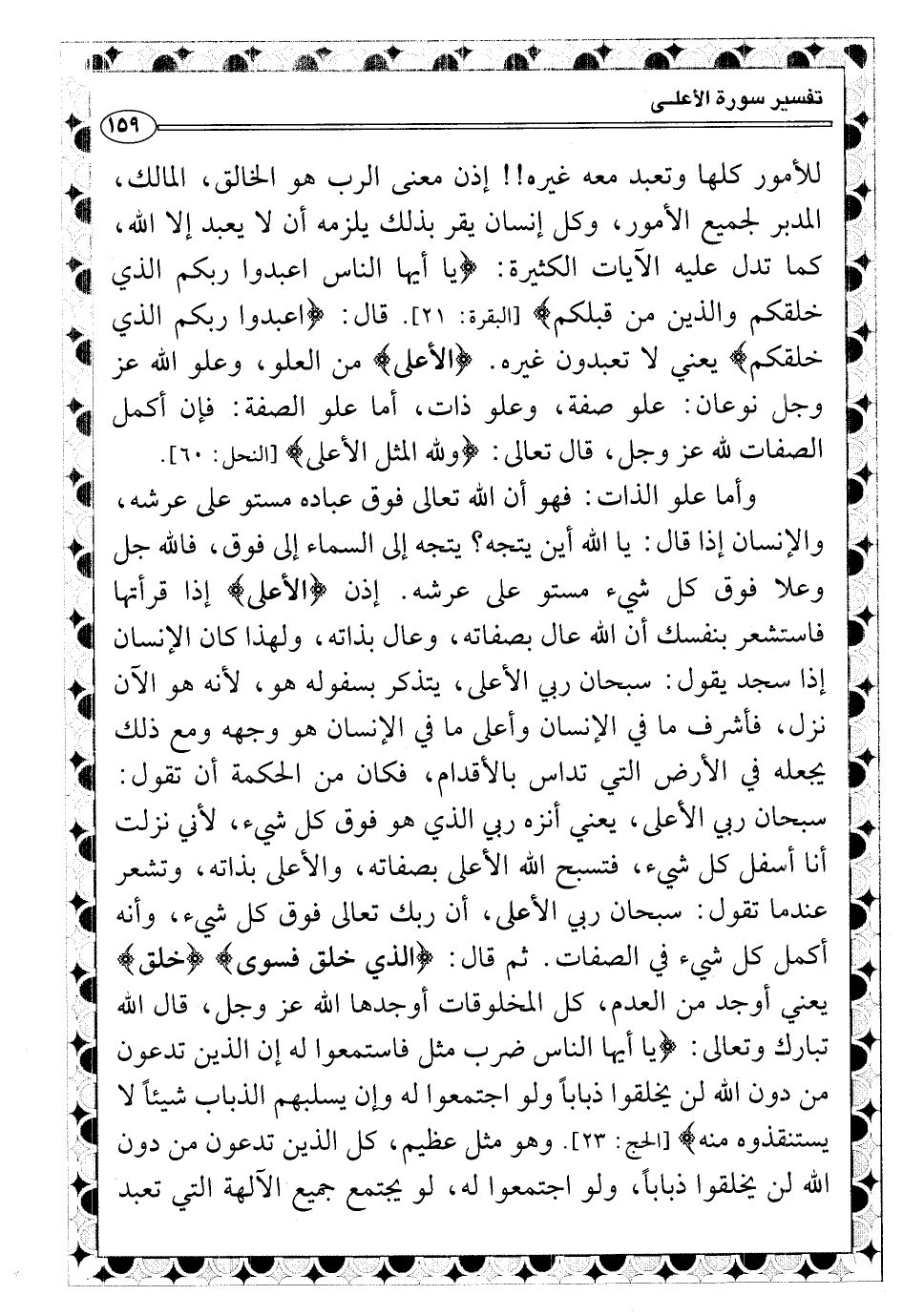 تفسير سورة الأعلى

١٥٩

للأمور كلها وتعبد معه غيره!! إذن معنى الرب هو الخالق، المالك، المدبر لجميع الأمور، وكل إنسان يقر بذلك يلزمه أن لا يعبد إلا الله، كما تدل عليه الآيات الكثيرة: ﴿يا أيها الناس اعبدوا ربكم الذي خلقكم والذين من قبلكم﴾ [البقرة: ٢١]. قال: ﴿اعبدوا ربكم الذي خلقكم﴾ يعني لا تعبدون غيره. ﴿الأعلى﴾ من العلو، وعلو الله عز وجل نوعان: علو صفة، وعلو ذات، أما علو الصفة: فإن أكمل الصفات لله عز وجل، قال تعالى: ﴿ولله المثل الأعلى﴾ [النحل: ٦٠].

وأما علو الذات: فهو أن الله تعالى فوق عباده مستو على عرشه، والإنسان إذا قال: يا الله أين يتجه؟ يتجه إلى السماء إلى فوق، فالله جل وعلا فوق كل شيء مستو على عرشه. إذن ﴿الأعلى﴾ إذا قرأتها فاستشعر بنفسك أن الله عال بصفاته، وعال بذاته، ولهذا كان الإنسان إذا سجد يقول: سبحان ربي الأعلى، يتذكر بسفوله هو، لأنه هو الآن نزل، فأشرف ما في الإنسان وأعلى ما في الإنسان هو وجهه ومع ذلك يجعله في الأرض التي تداس بالأقدام، فكان من الحكمة أن تقول: سبحان ربي الأعلى، يعني أنزه ربي الذي هو فوق كل شيء، لأني نزلت أنا أسفل كل شيء، فتسبح الله الأعلى بصفاته، والأعلى بذاته، وتشعر عندما تقول: سبحان ربي الأعلى، أن ربك تعالى فوق كل شيء، وأنه أكمل كل شيء في الصفات. ثم قال: ﴿الذي خلق فسوى﴾ ﴿خلق﴾ يعني أوجد من العدم، كل المخلوقات أوجدها الله عز وجل، قال الله تبارك وتعالى: ﴿يا أيها الناس ضرب مثل فاستمعوا له إن الذين تدعون من دون الله لن يخلقوا ذباباً ولو اجتمعوا له وإن يسلبهم الذباب شيئاً لا يستنقذوه منه﴾ [الحج: ٢٣]. وهو مثل عظيم، كل الذين تدعون من دون الله لن يخلقوا ذباباً، ولو اجتمعوا له، لو يجتمع جميع الآلهة التي تعبد